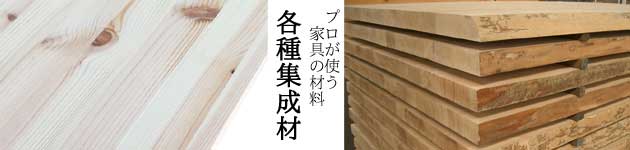 プロが使う
家具の材料

各種集成材